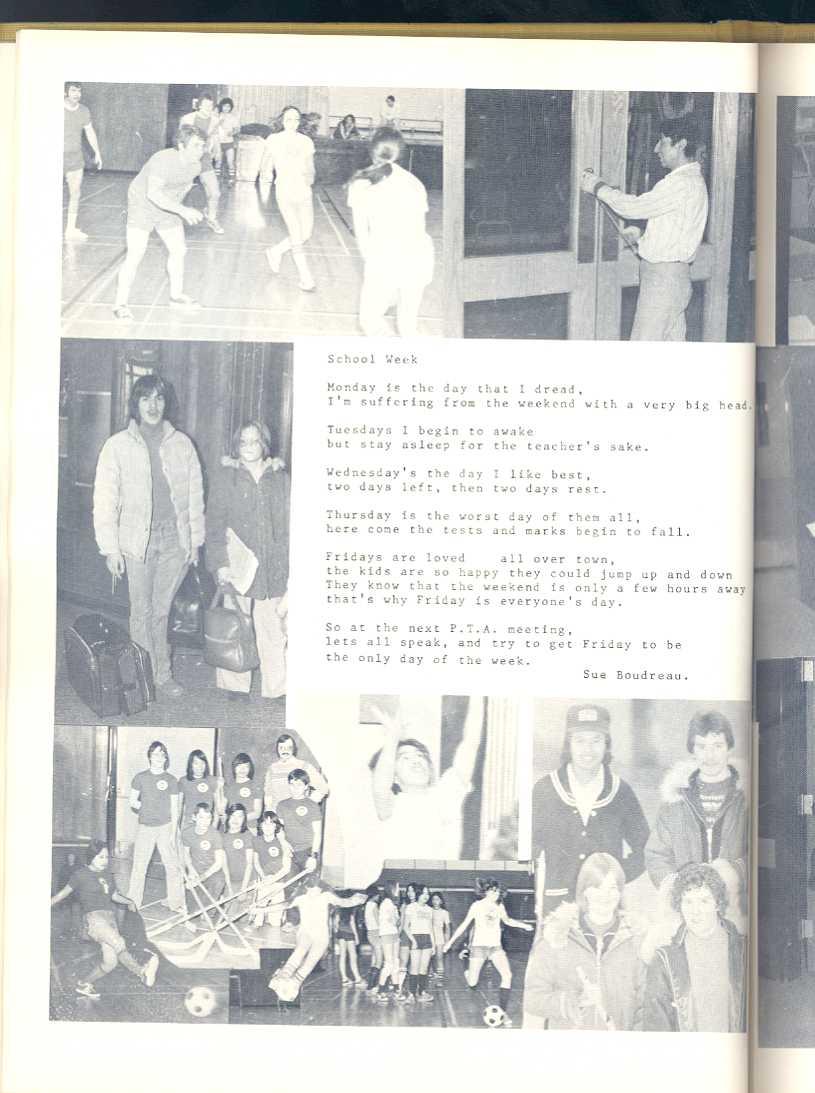 School Week

Monday is the day that I dread,
I'm suffering from the weekend with a very big head.

Tuesdays I begin to awake
but stay asleep for the teacher's sake.

Wednesday's the day I like best,
two days left, then two days rest.

Thursday is the worst day of them all,
here come the tests and marks begin to fall.

Fridays are loved all over town,
the kids are so happy they could jump up and down
They know that the weekend is only a few hours away
that's why Friday is everyone's day.

So at the next P.T.A. meeting,
lets all speak, and try to get Friday to be
the only day of the week.

Sue Boudreau.